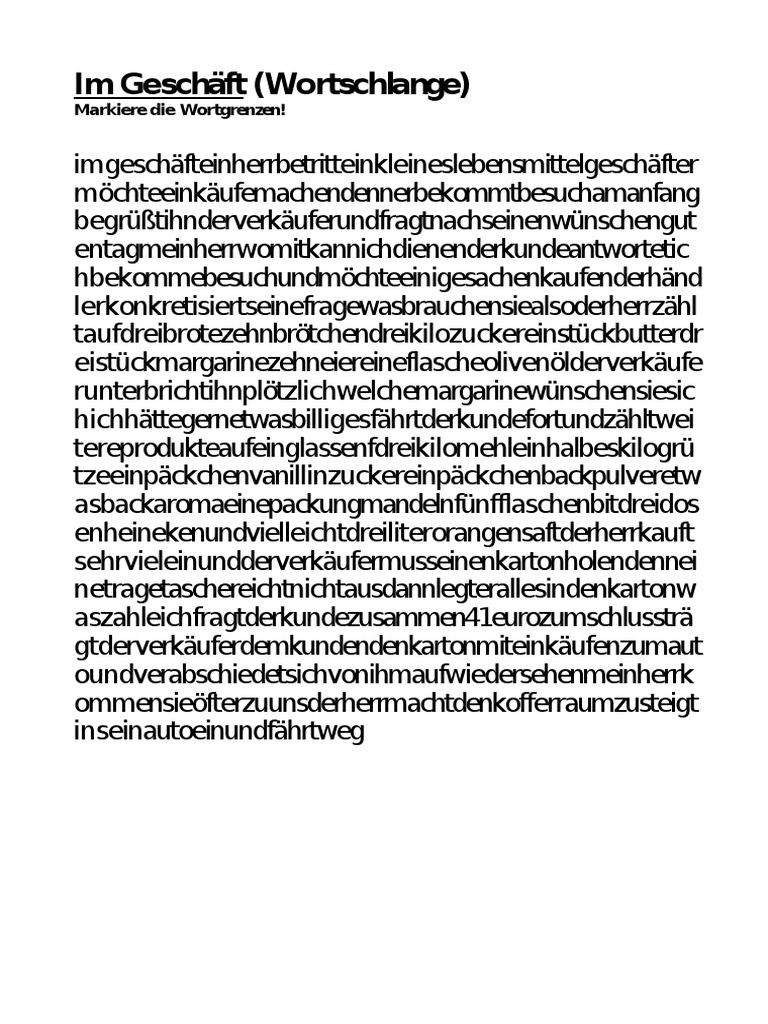 Im Geschäft (Wortschlange)
Markiere die Wortgrenzen!

imgeschäfteinherrbetritteinkleineslebensmittelgeschäfter möchteeinkäufemachendennerbekommtbesuchamanfang begrüßtihnderverkäuferundfragtnachseinenwünschengut entagmeinherrwomitkannichdienenderkundeantwortetic hbekommebesuchundmöchteeinigesachenkaufenderhänd lerkonkretisiertseinefragewasbrauchensiealsoderherrzähl taufdreibrotezehnbrötchendreikilozuckereinstückbutterdr eistückmargarinezehneiereineflascheolivenölderverkäufe runterbrichtihnplötzlichwelchemargarinewünschensiesic hichhättegernetwasbilligesfährtderkundefortundzähltwei tereprodukteaufeinglassenfdreikilomehleinhalbeskilogrü tzeeinpäckchenvanillinzuckereinpäckchenbackpulveretw asbackaromaeinepackungmandelnfünfflaschenbitdreidos enheinekenundvielleichtdreiliterorangensaftderherrkauft sehrvieleinundderverkäufermusseinenkartonholendennei netragetaschereichtnichtausdannlegterallesindenkartonw aszahleichfragtderkundezusammen41eurozumschlussträ gtderverkäuferdemkundendenkartonmiteinkäufenzumaut oundverabschiedetsichvonihmaufwiedersehenmeinherrk ommensieöfterzuunsderherrmachtdenkofferraumzusteigt inseinautoeinundfährtweg